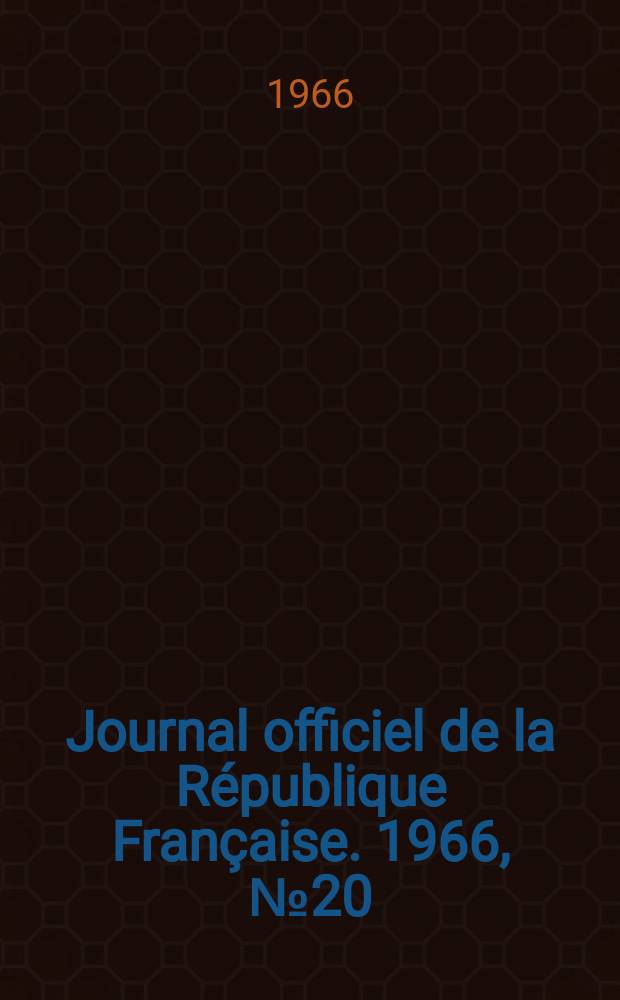 1966

Journal officiel de la République Française. 1966, №20